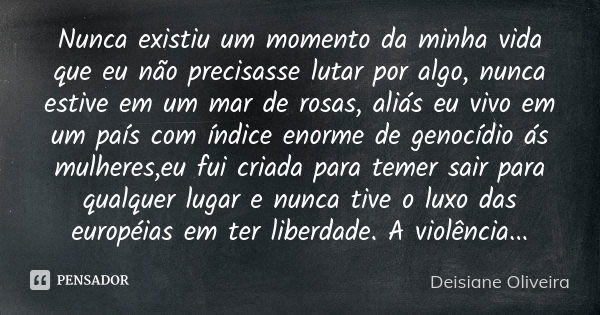 Nunca existiu um momento da minha vida que eu não precisasse lutar por algo, nunca estive em um mar de rosas, aliás eu vivo em um país com índice enorme de genocídio ás mulheres,eu fui criada para temer sair para qualquer lugar e nunca tive o luxo das européias em ter liberdade. A violência...

PENSADOR

Deisiane Oliveira